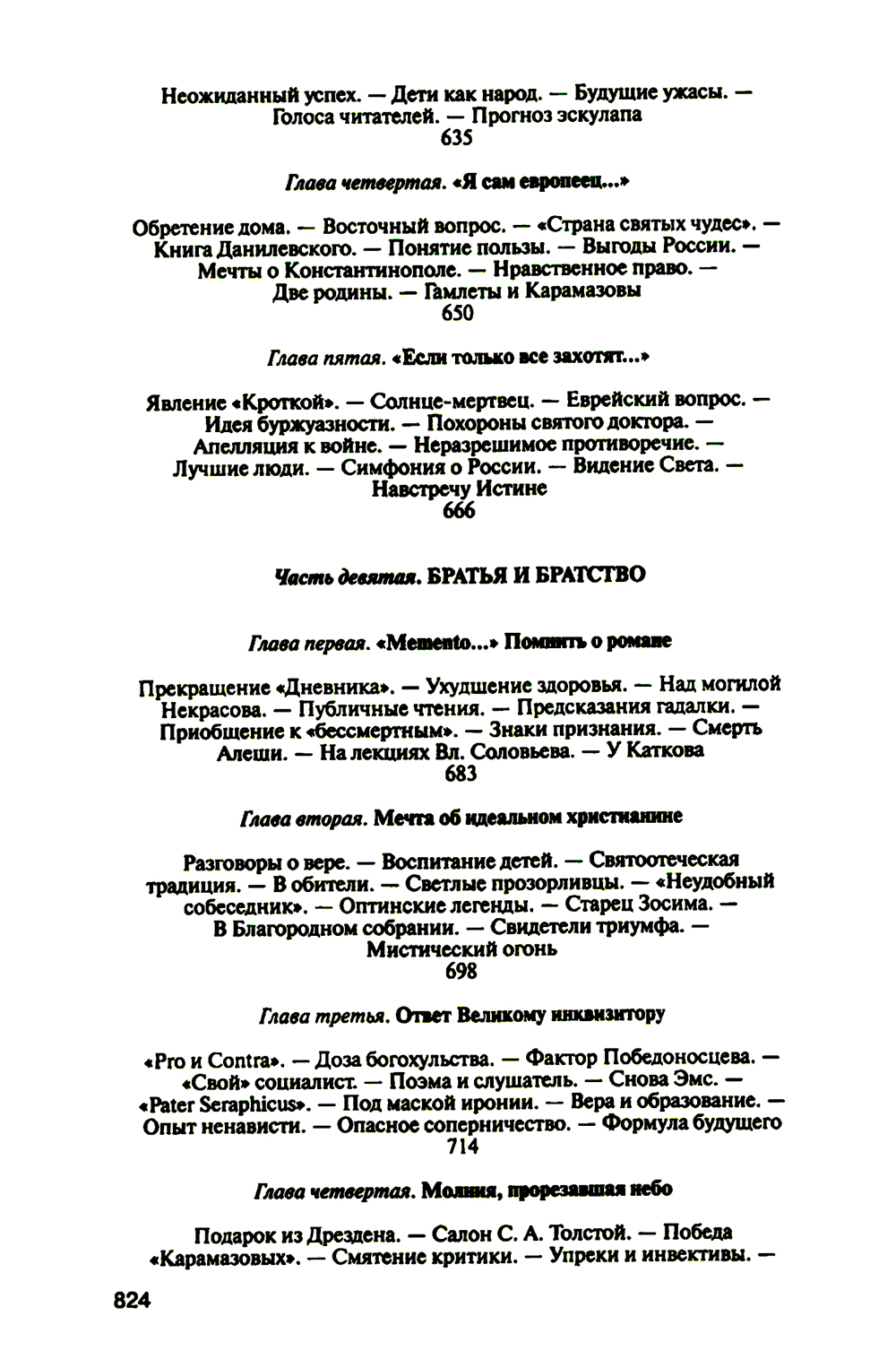 Неожиданный успех. — Дети как народ. — Будущие ужасы. — Голоса читателей. — Прогноз эскулапа
635

Глава четвертая. «Я сам европеец...»

Обретение дома. — Восточный вопрос. — «Страна святых чудес». — Книга Данилевского. — Понятие пользы. — Выгоды России. — Мечты о Константинополе. — Нравственное право. — Две родины. — Гамлеты и Карамазовы
650

Глава пятая. «Если только все захотят...»

Явление «Кроткой». — Солнце-мертвец. — Еврейский вопрос. — Идея буржуазности. — Похороны святого доктора. — Апелляция к войне. — Неразрешимое противоречие. — Лучшие люди. — Симфония о России. — Видение Света. — Навстречу Истине
666

Часть девятая. БРАТЬЯ И БРАТСТВО

Глава первая. «Memento...» Помнить о романе

Прекращение «Дневника». — Ухудшение здоровья. — Над могилой Некрасова. — Публичные чтения. — Предсказания гадалки. — Приобщение к «бессмертным». — Знаки признания. — Смерть Алеши. — На лекциях Вл. Соловьева. — У Каткова
683

Глава вторая. Мечта об идеальном христианине

Разговоры о вере. — Воспитание детей. — Святоотеческая традиция. — В обители. — Светлые прозорливцы. — «Неудобный собеседник». — Оптинские легенды. — Старец Зосима. — В Благородном собрании. — Свидетели триумфа. — Мистический огонь
698

Глава третья. Ответ Великому инквизитору

«Pro и Contra». — Доза богохульства. — Фактор Победоносцева. — «Свой» социалист. — Поэма и слушатель. — Снова Эмс. — «Pater Seraphicus». — Под маской иронии. — Вера и образование. — Опыт ненависти. — Опасное соперничество. — Формула будущего
714

Глава четвертая. Молния, прорезавшая небо

Подарок из Дрездена. — Салон С. А. Толстой. — Победа «Карамазовых». — Смятение критики. — Упреки и инвективы. —

824